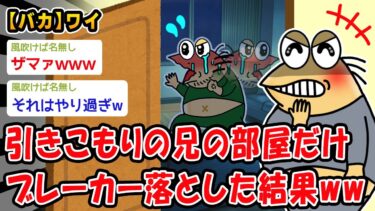 【バカ】ワイ

風吹けば名無し
ザマァwww

風吹けば名無し
それはやり過ぎw

引きこもりの兄の部屋だけブレーカー落とした結果ww